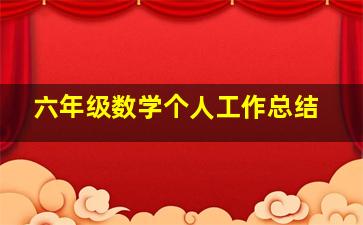 六年级数学个人工作总结